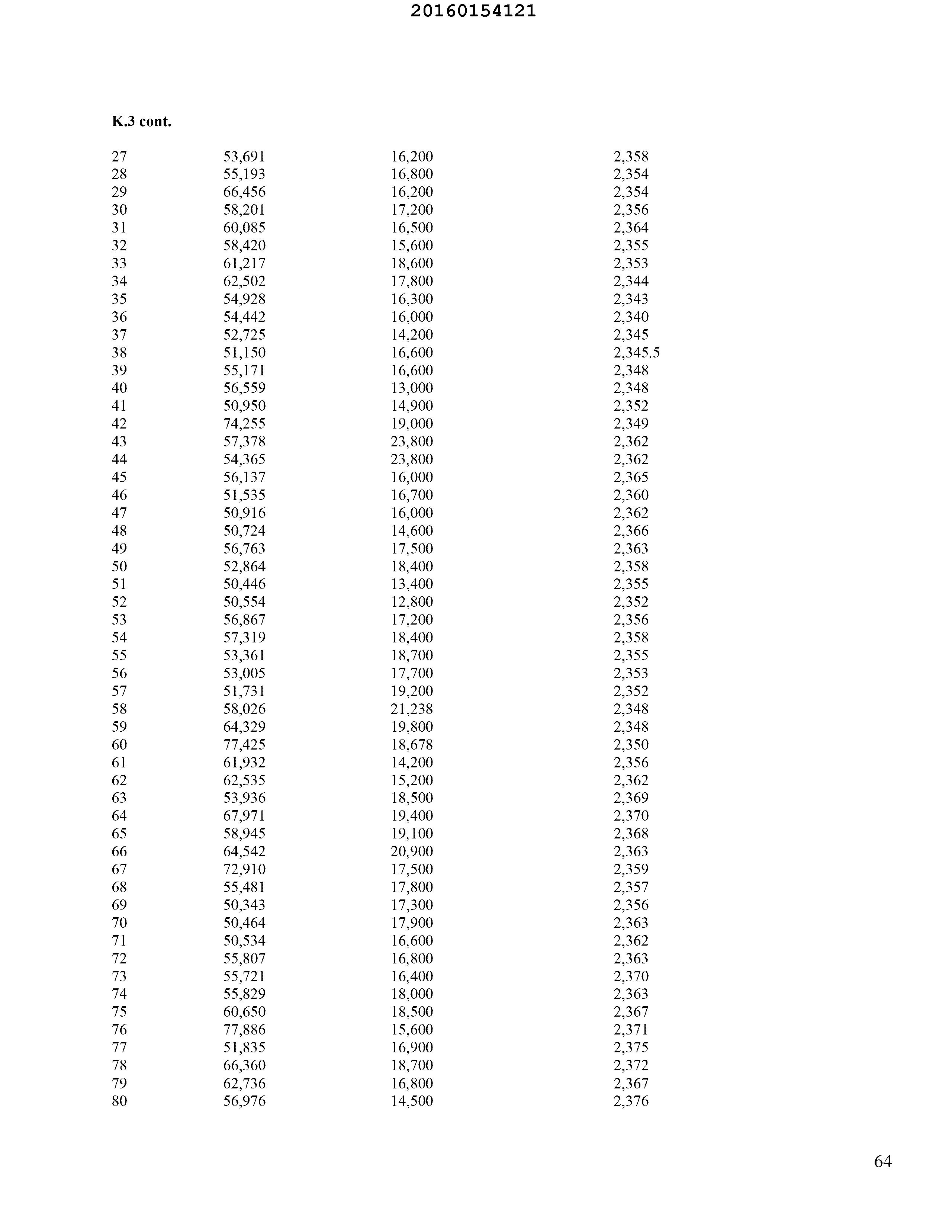 20160154121

K.3 cont.

| | | | |
|---|---|---|---|
| 27 | 53,691 | 16,200 | 2,358 |
| 28 | 55,193 | 16,800 | 2,354 |
| 29 | 66,456 | 16,200 | 2,354 |
| 30 | 58,201 | 17,200 | 2,356 |
| 31 | 60,085 | 16,500 | 2,364 |
| 32 | 58,420 | 15,600 | 2,355 |
| 33 | 61,217 | 18,600 | 2,353 |
| 34 | 62,502 | 17,800 | 2,344 |
| 35 | 54,928 | 16,300 | 2,343 |
| 36 | 54,442 | 16,000 | 2,340 |
| 37 | 52,725 | 14,200 | 2,345 |
| 38 | 51,150 | 16,600 | 2,345.5 |
| 39 | 55,171 | 16,600 | 2,348 |
| 40 | 56,559 | 13,000 | 2,348 |
| 41 | 50,950 | 14,900 | 2,352 |
| 42 | 74,255 | 19,000 | 2,349 |
| 43 | 57,378 | 23,800 | 2,362 |
| 44 | 54,365 | 23,800 | 2,362 |
| 45 | 56,137 | 16,000 | 2,365 |
| 46 | 51,535 | 16,700 | 2,360 |
| 47 | 50,916 | 16,000 | 2,362 |
| 48 | 50,724 | 14,600 | 2,366 |
| 49 | 56,763 | 17,500 | 2,363 |
| 50 | 52,864 | 18,400 | 2,358 |
| 51 | 50,446 | 13,400 | 2,355 |
| 52 | 50,554 | 12,800 | 2,352 |
| 53 | 56,867 | 17,200 | 2,356 |
| 54 | 57,319 | 18,400 | 2,358 |
| 55 | 53,361 | 18,700 | 2,355 |
| 56 | 53,005 | 17,700 | 2,353 |
| 57 | 51,731 | 19,200 | 2,352 |
| 58 | 58,026 | 21,238 | 2,348 |
| 59 | 64,329 | 19,800 | 2,348 |
| 60 | 77,425 | 18,678 | 2,350 |
| 61 | 61,932 | 14,200 | 2,356 |
| 62 | 62,535 | 15,200 | 2,362 |
| 63 | 53,936 | 18,500 | 2,369 |
| 64 | 67,971 | 19,400 | 2,370 |
| 65 | 58,945 | 19,100 | 2,368 |
| 66 | 64,542 | 20,900 | 2,363 |
| 67 | 72,910 | 17,500 | 2,359 |
| 68 | 55,481 | 17,800 | 2,357 |
| 69 | 50,343 | 17,300 | 2,356 |
| 70 | 50,464 | 17,900 | 2,363 |
| 71 | 50,534 | 16,600 | 2,362 |
| 72 | 55,807 | 16,800 | 2,363 |
| 73 | 55,721 | 16,400 | 2,370 |
| 74 | 55,829 | 18,000 | 2,363 |
| 75 | 60,650 | 18,500 | 2,367 |
| 76 | 77,886 | 15,600 | 2,371 |
| 77 | 51,835 | 16,900 | 2,375 |
| 78 | 66,360 | 18,700 | 2,372 |
| 79 | 62,736 | 16,800 | 2,367 |
| 80 | 56,976 | 14,500 | 2,376 |

64